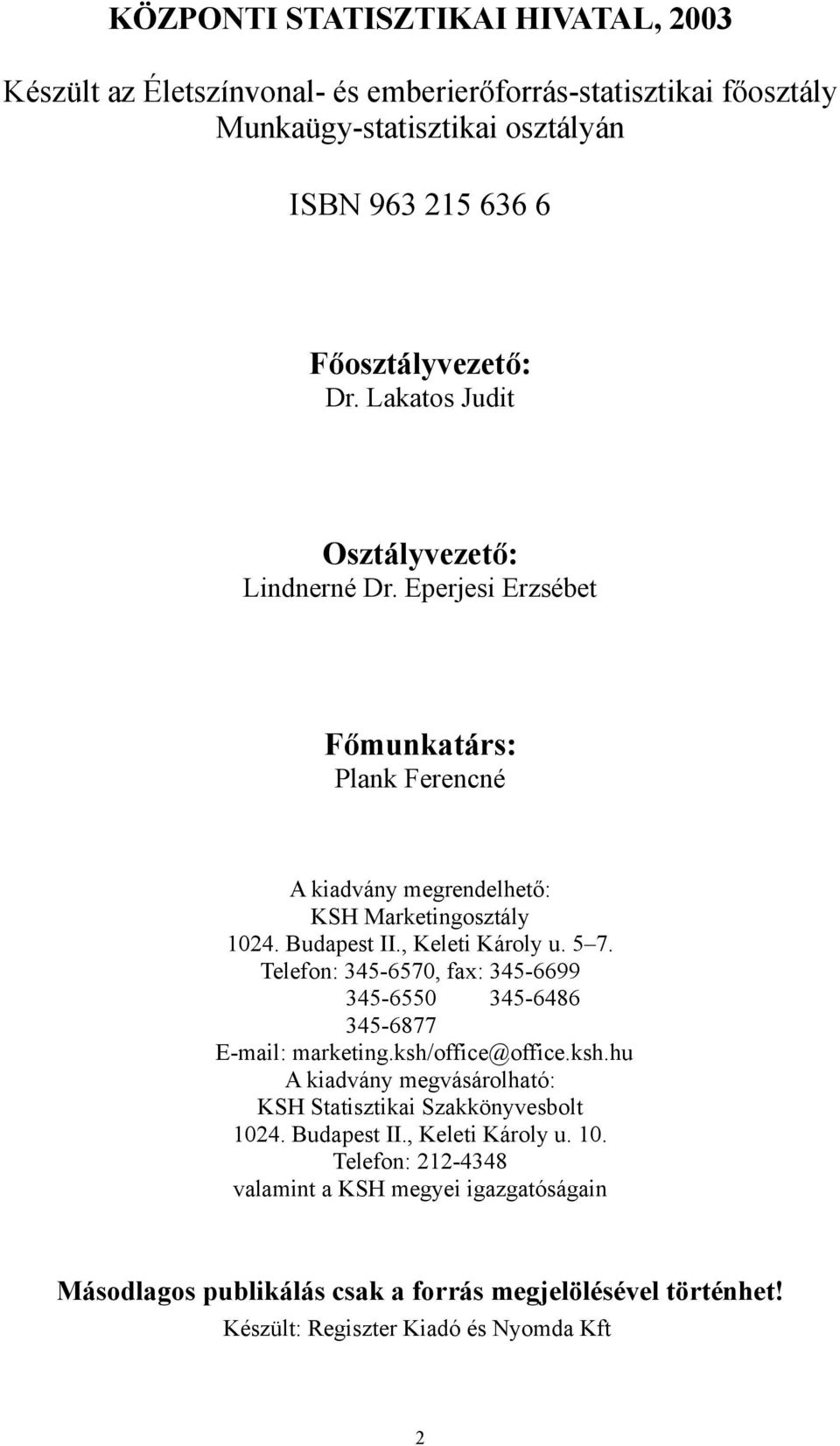 KÖZPONTI STATISZTIKAI HIVATAL, 2003

Készült az Életszínvonal- és emberierőforrás-statisztikai főosztály Munkaügy-statisztikai osztályán

ISBN 963 215 636 6

Főosztályvezető:
Dr. Lakatos Judit

Osztályvezető:
Lindnerné Dr. Eperjesi Erzsébet

Főmunkatárs:
Plank Ferencné

A kiadvány megrendelhető:
KSH Marketingosztály
1024. Budapest II., Keleti Károly u. 5–7.
Telefon: 345-6570, fax: 345-6699
345-6550 345-6486
345-6877
E-mail: marketing.ksh/office@office.ksh.hu
A kiadvány megvásárolható:
KSH Statisztikai Szakkönyvesbolt
1024. Budapest II., Keleti Károly u. 10.
Telefon: 212-4348
valamint a KSH megyei igazgatóságain

Másodlagos publikálás csak a forrás megjelölésével történhet!
Készült: Regiszter Kiadó és Nyomda Kft

2